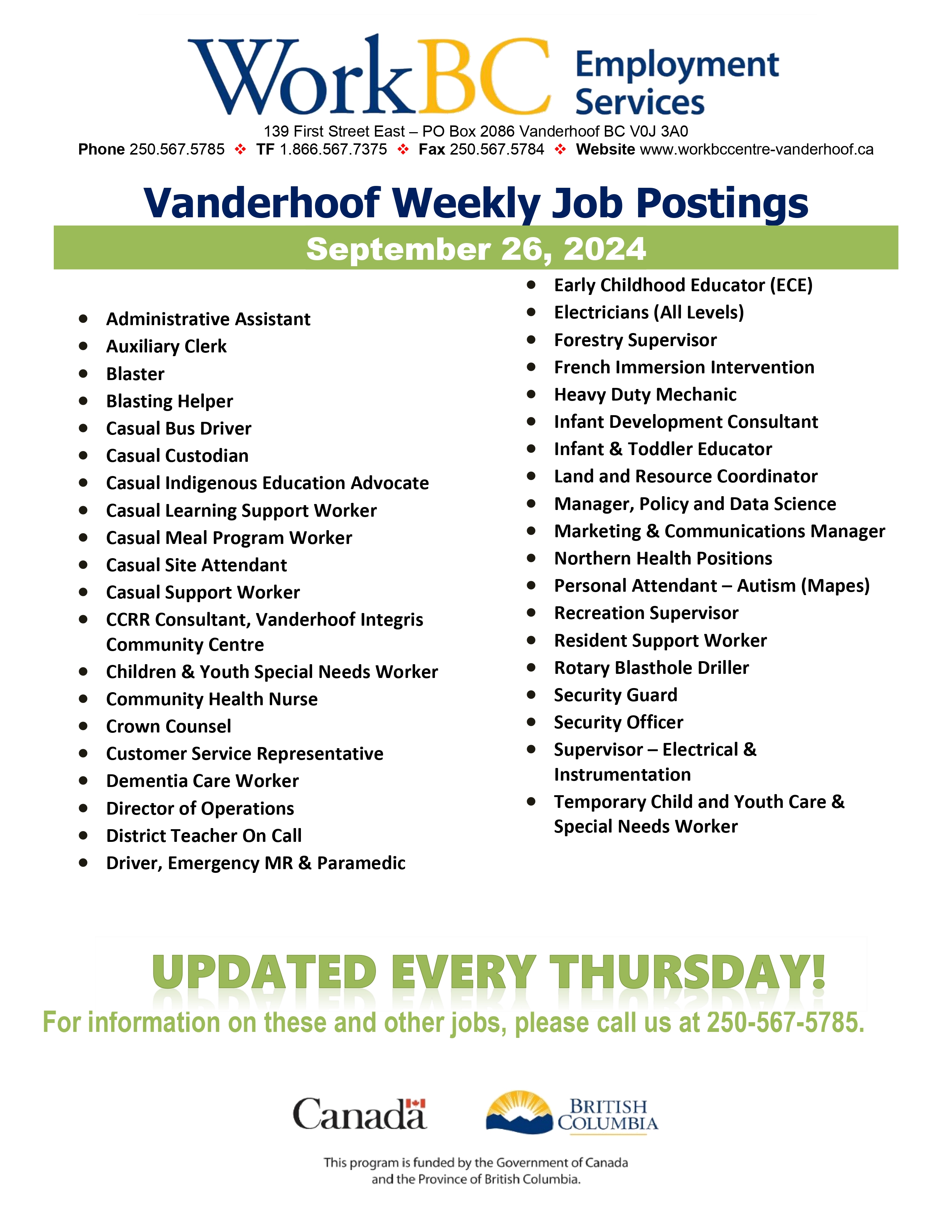 WorkBC Employment Services

139 First Street East – PO Box 2086 Vanderhoof BC V0J 3A0
Phone 250.567.5785 ❖ TF 1.866.567.7375 ❖ Fax 250.567.5784 ❖ Website www.workbccentre-vanderhoof.ca

Vanderhoof Weekly Job Postings

September 26, 2024

- Administrative Assistant
- Auxiliary Clerk
- Blaster
- Blasting Helper
- Casual Bus Driver
- Casual Custodian
- Casual Indigenous Education Advocate
- Casual Learning Support Worker
- Casual Meal Program Worker
- Casual Site Attendant
- Casual Support Worker
- CCRR Consultant, Vanderhoof Integris Community Centre
- Children & Youth Special Needs Worker
- Community Health Nurse
- Crown Counsel
- Customer Service Representative
- Dementia Care Worker
- Director of Operations
- District Teacher On Call
- Driver, Emergency MR & Paramedic

- Early Childhood Educator (ECE)
- Electricians (All Levels)
- Forestry Supervisor
- French Immersion Intervention
- Heavy Duty Mechanic
- Infant Development Consultant
- Infant & Toddler Educator
- Land and Resource Coordinator
- Manager, Policy and Data Science
- Marketing & Communications Manager
- Northern Health Positions
- Personal Attendant – Autism (Mapes)
- Recreation Supervisor
- Resident Support Worker
- Rotary Blasthole Driller
- Security Guard
- Security Officer
- Supervisor – Electrical & Instrumentation
- Temporary Child and Youth Care & Special Needs Worker

UPDATED EVERY THURSDAY!

For information on these and other jobs, please call us at 250-567-5785.

Canada

BRITISH COLUMBIA

This program is funded by the Government of Canada and the Province of British Columbia.